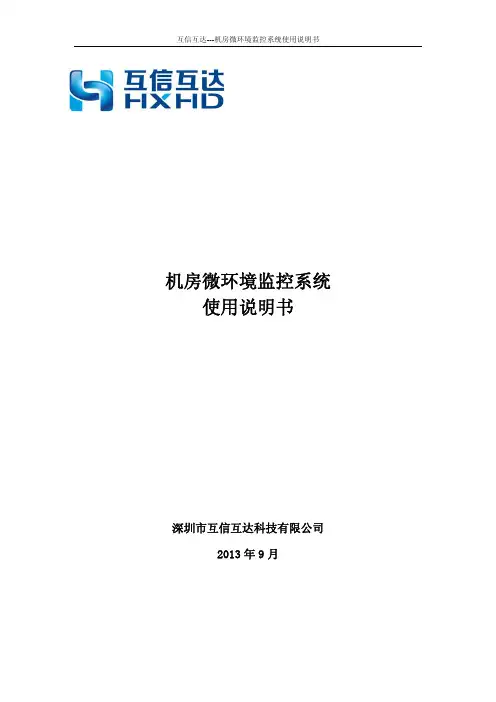 互信互达---机房微环境监控系统使用说明书

互信互达
HXHD

机房微环境监控系统
使用说明书

深圳市互信互达科技有限公司

2013年9月